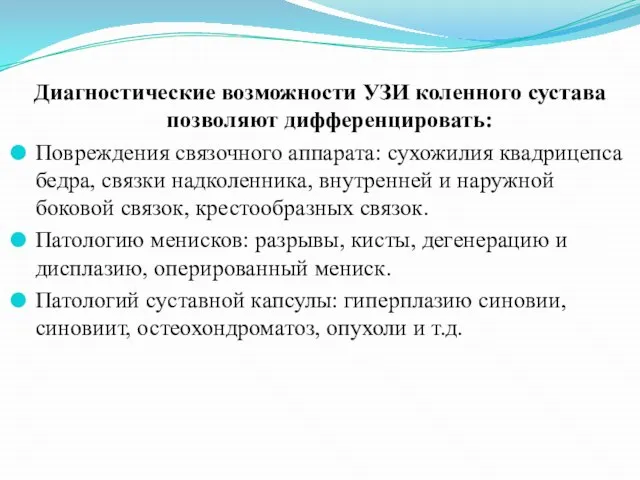 Диагностические возможности УЗИ коленного сустава позволяют дифференцировать:

Повреждения связочного аппарата: сухожилия квадрицепса бедра, связки надколенника, внутренней и наружной боковой связок, крестообразных связок.

Патологию менисков: разрывы, кисты, дегенерацию и дисплазию, оперированный мениск.

Патологий суставной капсулы: гиперплазию синовии, синовиит, остеохондроматоз, опухоли и т.д.